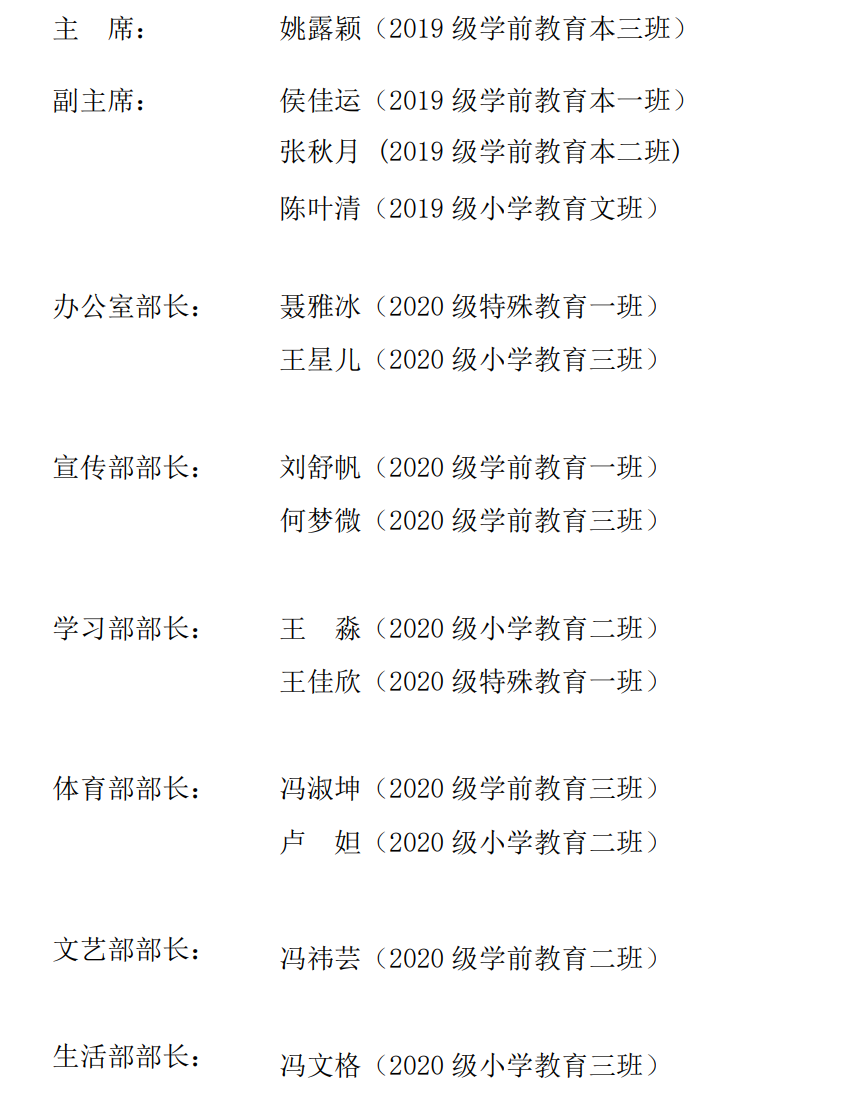 主 席： 姚露颖（2019级学前教育本三班）

副主席： 侯佳运（2019级学前教育本一班）
张秋月（2019级学前教育本二班）
陈叶清（2019级小学教育文班）

办公室部长： 聂雅冰（2020级特殊教育一班）
王星儿（2020级小学教育三班）

宣传部部长： 刘舒帆（2020级学前教育一班）
何梦微（2020级学前教育三班）

学习部部长： 王 淼（2020级小学教育二班）
王佳欣（2020级特殊教育一班）

体育部部长： 冯淑坤（2020级学前教育三班）
卢 妲（2020级小学教育二班）

文艺部部长： 冯祎芸（2020级学前教育二班）

生活部部长： 冯文格（2020级小学教育三班）